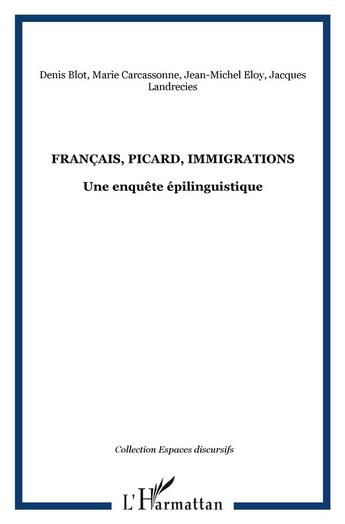 Denis Blot, Marie Carcassonne, Jean-Michel Eloy, Jacques Landrecies

FRANÇAIS, PICARD, IMMIGRATIONS

Une enquête épilinguistique

Collection Espaces discursifs

L'Harmattan